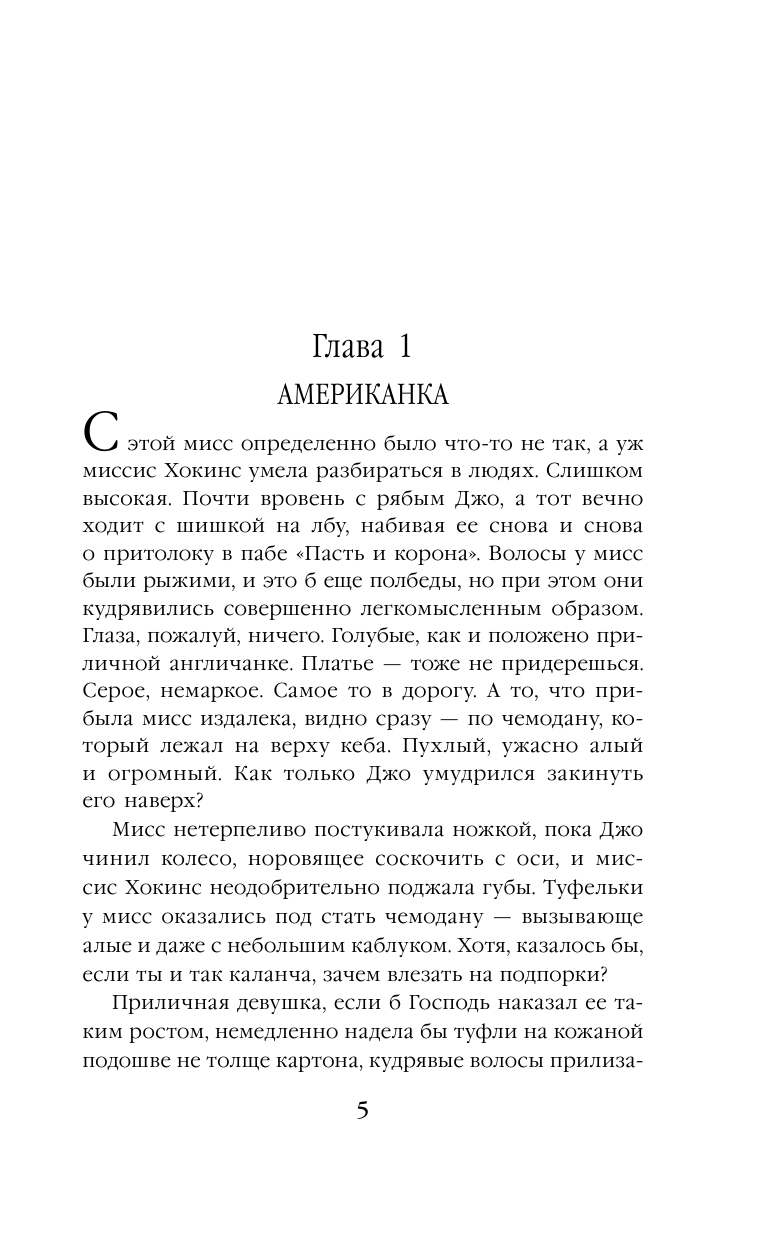 Глава 1
АМЕРИКАНКА

С этой мисс определенно было что-то не так, а уж миссис Хокинс умела разбираться в людях. Слишком высокая. Почти вровень с рябым Джо, а тот вечно ходит с шишкой на лбу, набивая ее снова и снова о притолоку в пабе «Пасть и корона». Волосы у мисс были рыжими, и это б еще полбеды, но при этом они кудрявились совершенно легкомысленным образом. Глаза, пожалуй, ничего. Голубые, как и положено приличной англичанке. Платье — тоже не придерешься. Серое, немаркое. Самое то в дорогу. А то, что прибыла мисс издалека, видно сразу — по чемодану, который лежал на верху кеба. Пухлый, ужасно алый и огромный. Как только Джо умудрился закинуть его наверх?

Мисс нетерпеливо постукивала ножкой, пока Джо чинил колесо, норовящее соскочить с оси, и миссис Хокинс неодобрительно поджала губы. Туфельки у мисс оказались под стать чемодану — вызывающе алые и даже с небольшим каблуком. Хотя, казалось бы, если ты и так каланча, зачем влезать на подпорки?

Приличная девушка, если б Господь наказал ее таким ростом, немедленно надела бы туфли на кожаной подошве не толще картона, кудрявые волосы прилиза-

5